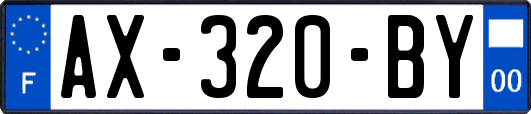 F
AX-320-BY
00